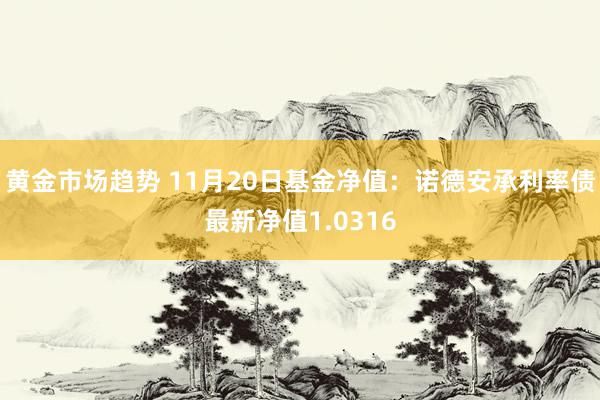 黄金市场趋势 11月20日基金净值：诺德安承利率债最新净值1.0316